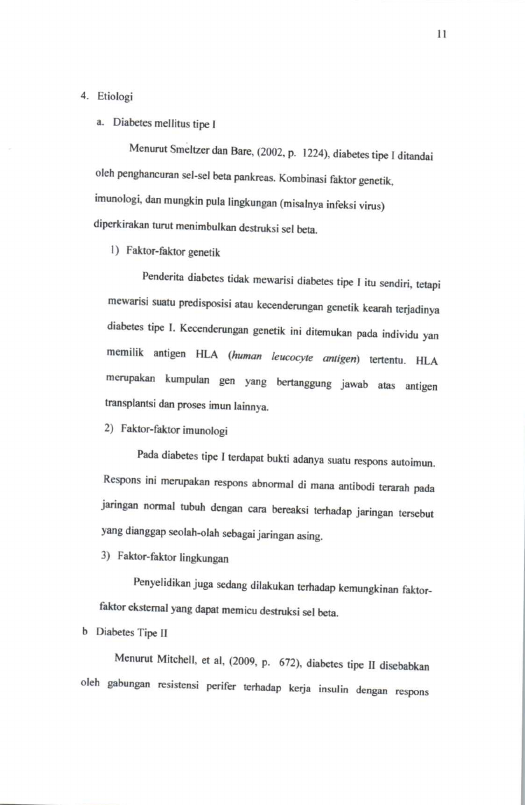 11

4. Etiologi

a. Diabetes mellitus tipe I

Menurut Smeltzer dan Bare, (2002, p. 1224), diabetes tipe I ditandai oleh penghancuran sel-sel beta pankreas. Kombinasi faktor genetik, imunologi, dan mungkin pula lingkungan (misalnya infeksi virus) diperkirakan turut menimbulkan destruksi sel beta.

1) Faktor-faktor genetik

Penderita diabetes tidak mewarisi diabetes tipe I itu sendiri, tetapi mewarisi suatu predisposisi atau kecenderungan genetik kearah terjadinya diabetes tipe I. Kecenderungan genetik ini ditemukan pada individu yan memilik antigen HLA (human leucocyte antigen) tertentu. HLA merupakan kumpulan gen yang bertanggung jawab atas antigen transplantsi dan proses imun lainnya.

2) Faktor-faktor imunologi

Pada diabetes tipe I terdapat bukti adanya suatu respons autoimun. Respons ini merupakan respons abnormal di mana antibodi terarah pada jaringan normal tubuh dengan cara bereaksi terhadap jaringan tersebut yang dianggap seolah-olah sebagai jaringan asing.

3) Faktor-faktor lingkungan

Penyelidikan juga sedang dilakukan terhadap kemungkinan faktor-faktor eksternal yang dapat memicu destruksi sel beta.

b Diabetes Tipe II

Menurut Mitchell, et al, (2009, p. 672), diabetes tipe II disebabkan oleh gabungan resistensi perifer terhadap kerja insulin dengan respons